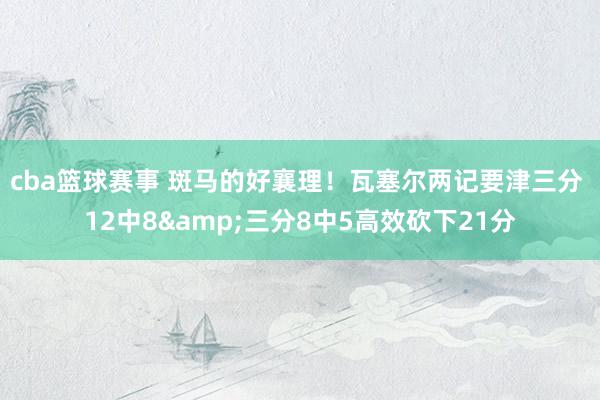 cba篮球赛事 斑马的好襄理！瓦塞尔两记要津三分 12中8&amp;三分8中5高效砍下21分